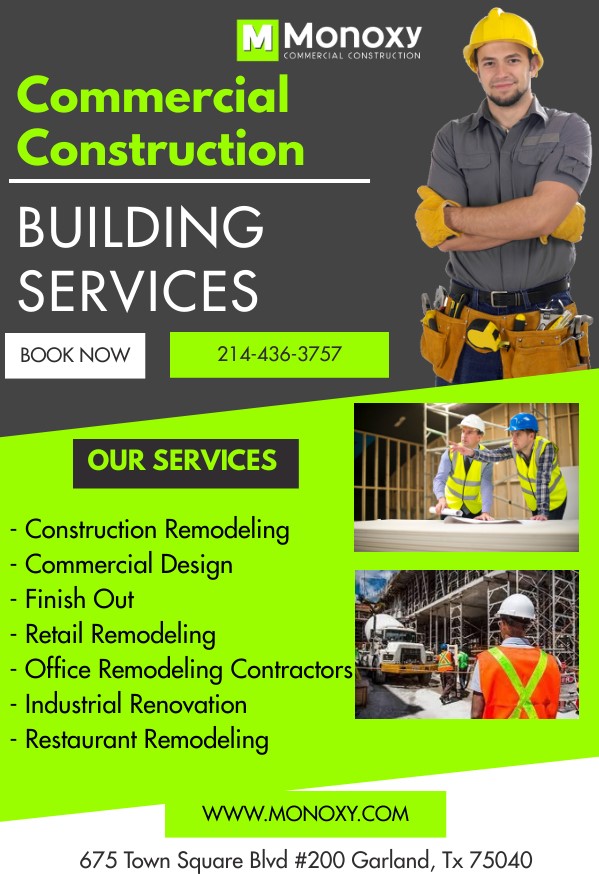 M Monoxy
COMMERCIAL CONSTRUCTION

Commercial Construction

BUILDING SERVICES

BOOK NOW

214-436-3757

OUR SERVICES

- Construction Remodeling
- Commercial Design
- Finish Out
- Retail Remodeling
- Office Remodeling Contractors
- Industrial Renovation
- Restaurant Remodeling

WWW.MONOXY.COM

675 Town Square Blvd #200 Garland, Tx 75040